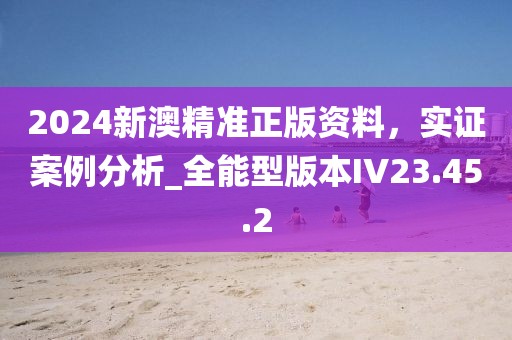 2024新澳精准正版资料，实证案例分析_全能型版本IV23.45.2